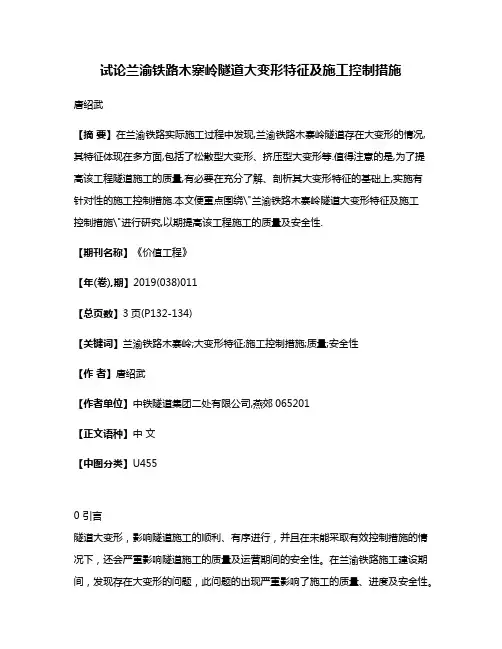 试论兰渝铁路木寨岭隧道大变形特征及施工控制措施

唐绍武

【摘 要】在兰渝铁路实际施工过程中发现,兰渝铁路木寨岭隧道存在大变形的情况,其特征体现在多方面,包括了松散型大变形、挤压型大变形等.值得注意的是,为了提高该工程隧道施工的质量,有必要在充分了解、剖析其大变形特征的基础上,实施有针对性的施工控制措施.本文便重点围绕\"兰渝铁路木寨岭隧道大变形特征及施工控制措施\"进行研究,以期提高该工程施工的质量及安全性.

【期刊名称】《价值工程》

【年(卷),期】2019(038)011

【总页数】3 页(P132-134)

【关键词】兰渝铁路木寨岭;大变形特征;施工控制措施;质量;安全性

【作 者】唐绍武

【作者单位】中铁隧道集团二处有限公司,燕郊 065201

【正文语种】中 文

【中图分类】U455

0 引言

隧道大变形，影响隧道施工的顺利、有序进行，并且在未能采取有效控制措施的情况下，还会严重影响隧道施工的质量及运营期间的安全性。在兰渝铁路施工建设期间，发现存在大变形的问题，此问题的出现严重影响了施工的质量、进度及安全性。